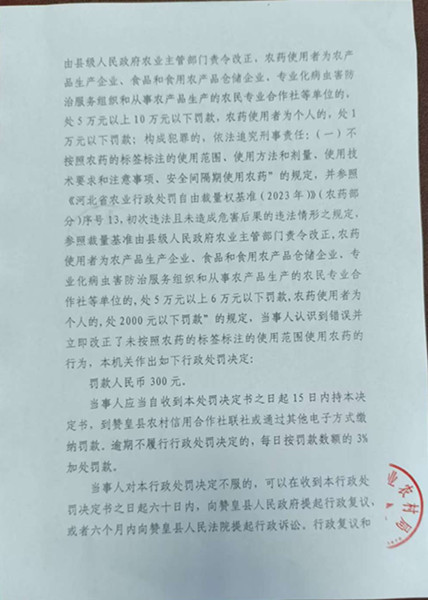 由县级人民政府农业主管部门责令改正，农药使用者为农产品生产企业、食品和食用农产品仓储企业、专业化病虫害防治服务组织和从事农产品生产的农民专业合作社等单位的，处5万元以上10万元以下罚款，农药使用者为个人的，处1万元以下罚款；构成犯罪的，依法追究刑事责任：（一）不按照农药的标签标注的使用范围、使用方法和剂量、使用技术要求和注意事项、安全间隔期使用农药”的规定，并参照《河北省农业行政处罚自由裁量权基准（2023年）》（农药部分）序号13，初次违法且未造成危害后果的违法情形之规定，参照裁量基准由县级人民政府农业主管部门责令改正，农药使用者为农产品生产企业、食品和食用农产品仓储企业、专业化病虫害防治服务组织和从事农产品生产的农民专业合作社等单位的，处5万元以上6万元以下罚款，农药使用者为个人的，处2000元以下罚款”的规定，当事人认识到错误并立即改正了未按照农药的标签标注的使用范围使用农药的行为，本机关作出如下行政处罚决定：

罚款人民币300元。

当事人应当自收到本处罚决定书之日起15日内持本决定书，到赞皇县农村信用合作社联社或通过其他电子方式缴纳罚款。逾期不履行行政处罚决定的，每日按罚款数额的3%加处罚款。

当事人对本行政处罚决定不服的，可以在收到本行政处罚决定书之日起六十日内，向赞皇县人民政府提起行政复议，或者六个月内向赞皇县人民法院提起行政诉讼。行政复议和

业农村局